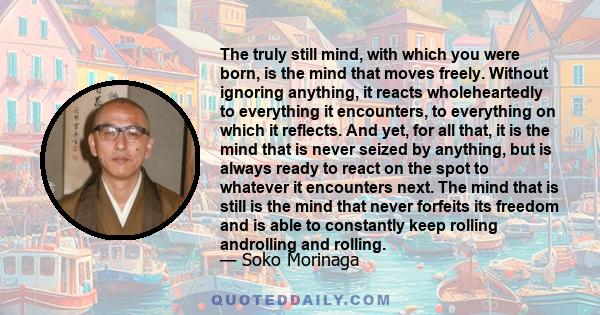 The truly still mind, with which you were born, is the mind that moves freely. Without ignoring anything, it reacts wholeheartedly to everything it encounters, to everything on which it reflects. And yet, for all that, it is the mind that is never seized by anything, but is always ready to react on the spot to whatever it encounters next. The mind that is still is the mind that never forfeits its freedom and is able to constantly keep rolling androlling and rolling.
— Soko Morinaga

QUOTEDDAILY.COM